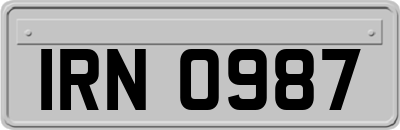 IRN 0987